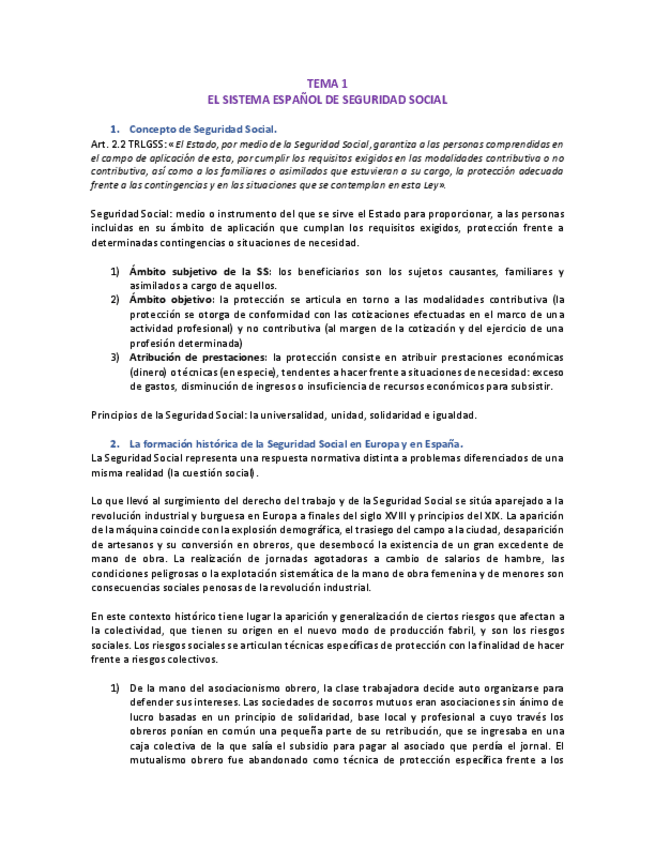 TEMA 1
EL SISTEMA ESPAÑOL DE SEGURIDAD SOCIAL

1. Concepto de Seguridad Social.

Art. 2.2 TRLGSS: «El Estado, por medio de la Seguridad Social, garantiza a las personas comprendidas en el campo de aplicación de esta, por cumplir los requisitos exigidos en las modalidades contributiva o no contributiva, así como a los familiares o asimilados que estuvieran a su cargo, la protección adecuada frente a las contingencias y en las situaciones que se contemplan en esta Ley».

Seguridad Social: medio o instrumento del que se sirve el Estado para proporcionar, a las personas incluidas en su ámbito de aplicación que cumplan los requisitos exigidos, protección frente a determinadas contingencias o situaciones de necesidad.

1) Ámbito subjetivo de la SS: los beneficiarios son los sujetos causantes, familiares y asimilados a cargo de aquellos.
2) Ámbito objetivo: la protección se articula en torno a las modalidades contributiva (la protección se otorga de conformidad con las cotizaciones efectuadas en el marco de una actividad profesional) y no contributiva (al margen de la cotización y del ejercicio de una profesión determinada)
3) Atribución de prestaciones: la protección consiste en atribuir prestaciones económicas (dinero) o técnicas (en especie), tendentes a hacer frente a situaciones de necesidad: exceso de gastos, disminución de ingresos o insuficiencia de recursos económicos para subsistir.

Principios de la Seguridad Social: la universalidad, unidad, solidaridad e igualdad.

2. La formación histórica de la Seguridad Social en Europa y en España.

La Seguridad Social representa una respuesta normativa distinta a problemas diferenciados de una misma realidad (la cuestión social).

Lo que llevó al surgimiento del derecho del trabajo y de la Seguridad Social se sitúa aparejado a la revolución industrial y burguesa en Europa a finales del siglo XVIII y principios del XIX. La aparición de la máquina coincide con la explosión demográfica, el trasiego del campo a la ciudad, desaparición de artesanos y su conversión en obreros, que desembocó la existencia de un gran excedente de mano de obra. La realización de jornadas agotadoras a cambio de salarios de hambre, las condiciones peligrosas o la explotación sistemática de la mano de obra femenina y de menores son consecuencias sociales penosas de la revolución industrial.

En este contexto histórico tiene lugar la aparición y generalización de ciertos riesgos que afectan a la colectividad, que tienen su origen en el nuevo modo de producción fabril, y son los riesgos sociales. Los riesgos sociales se articulan técnicas específicas de protección con la finalidad de hacer frente a riesgos colectivos.

1) De la mano del asociacionismo obrero, la clase trabajadora decide auto organizarse para defender sus intereses. Las sociedades de socorros mutuos eran asociaciones sin ánimo de lucro basadas en un principio de solidaridad, base local y profesional a cuyo través los obreros ponían en común una pequeña parte de su retribución, que se ingresaba en una caja colectiva de la que salía el subsidio para pagar al asociado que perdía el jornal. El mutualismo obrero fue abandonado como técnica de protección específica frente a los